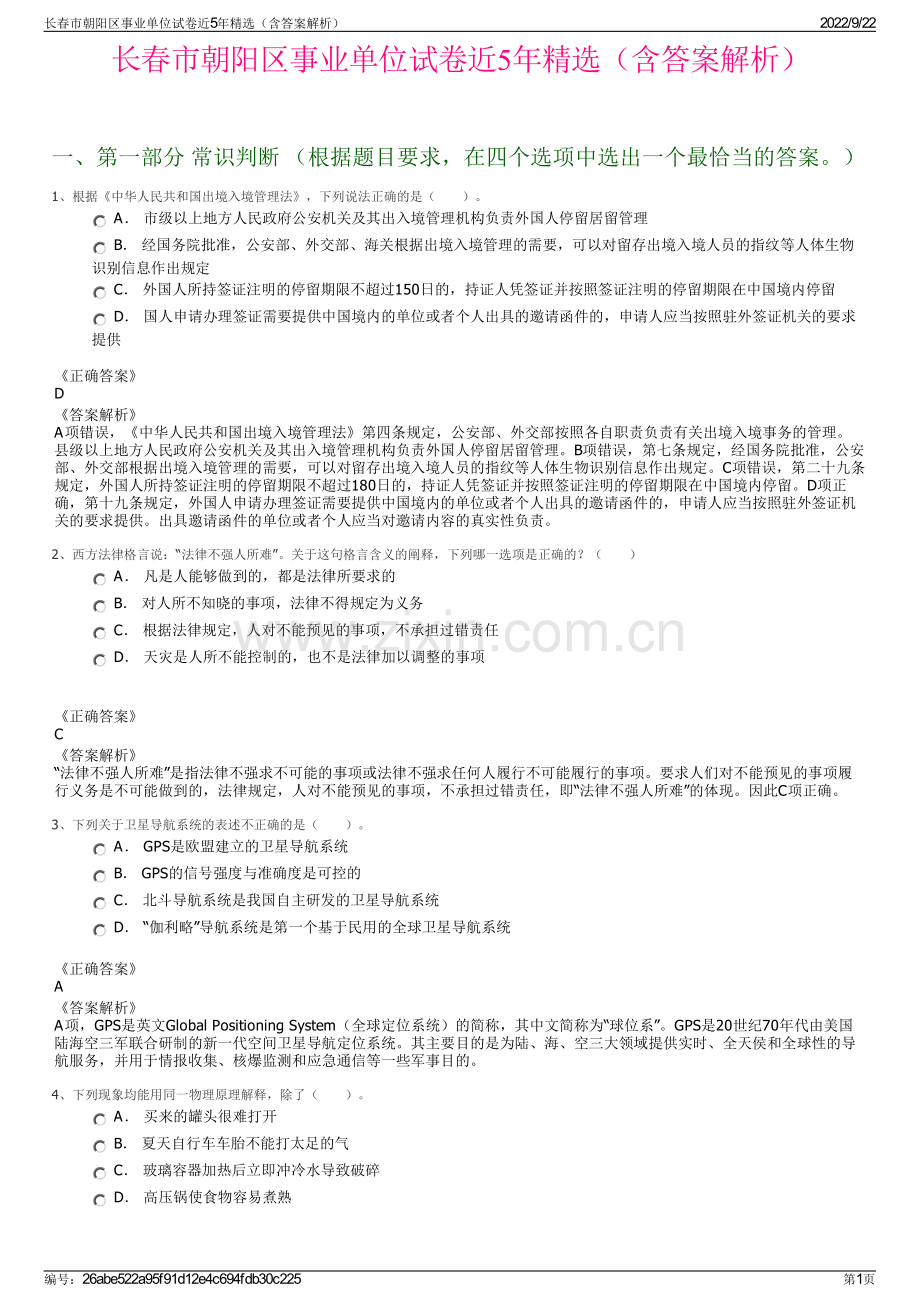 长春市朝阳区事业单位试卷近5年精选（含答案解析）　　2022/9/22

长春市朝阳区事业单位试卷近5年精选（含答案解析）

一、第一部分 常识判断 （根据题目要求，在四个选项中选出一个最恰当的答案。）

1、根据《中华人民共和国出境入境管理法》，下列说法正确的是（　　）。

A． 市级以上地方人民政府公安机关及其出入境管理机构负责外国人停留居留管理

B． 经国务院批准，公安部、外交部、海关根据出境入境管理的需要，可以对留存出境入境人员的指纹等人体生物识别信息作出规定

C． 外国人所持签证注明的停留期限不超过150日的，持证人凭签证并按照签证注明的停留期限在中国境内停留

D． 国人申请办理签证需要提供中国境内的单位或者个人出具的邀请函件的，申请人应当按照驻外签证机关的要求提供

《正确答案》
D
《答案解析》
A项错误，《中华人民共和国出境入境管理法》第四条规定，公安部、外交部按照各自职责负责有关出境入境事务的管理。县级以上地方人民政府公安机关及其出入境管理机构负责外国人停留居留管理。B项错误，第七条规定，经国务院批准，公安部、外交部根据出境入境管理的需要，可以对留存出境入境人员的指纹等人体生物识别信息作出规定。C项错误，第二十九条规定，外国人所持签证注明的停留期限不超过180日的，持证人凭签证并按照签证注明的停留期限在中国境内停留。D项正确，第十九条规定，外国人申请办理签证需要提供中国境内的单位或者个人出具的邀请函件的，申请人应当按照驻外签证机关的要求提供。出具邀请函件的单位或者个人应当对邀请内容的真实性负责。

2、西方法律格言说：“法律不强人所难”。关于这句格言含义的阐释，下列哪一选项是正确的？（　　）

A． 凡是人能够做到的，都是法律所要求的

B． 对人所不知晓的事项，法律不得规定为义务

C． 根据法律规定，人对不能预见的事项，不承担过错责任

D． 天灾是人所不能控制的，也不是法律加以调整的事项

《正确答案》
C
《答案解析》
“法律不强人所难”是指法律不强求不可能的事项或法律不强求任何人履行不可能履行的事项。要求人们对不能预见的事项履行义务是不可能做到的，法律规定，人对不能预见的事项，不承担过错责任，即“法律不强人所难”的体现。因此C项正确。

3、下列关于卫星导航系统的表述不正确的是（　　）。

A． GPS是欧盟建立的卫星导航系统

B． GPS的信号强度与准确度是可控的

C． 北斗导航系统是我国自主研发的卫星导航系统

D． “伽利略”导航系统是第一个基于民用的全球卫星导航系统

《正确答案》
A
《答案解析》
A项，GPS是英文Global Positioning System（全球定位系统）的简称，其中文简称为“球位系”。GPS是20世纪70年代由美国陆海空三军联合研制的新一代空间卫星导航定位系统。其主要目的是为陆、海、空三大领域提供实时、全天侯和全球性的导航服务，并用于情报收集、核爆监测和应急通信等一些军事目的。

4、下列现象均能用同一物理原理解释，除了（　　）。

A． 买来的罐头很难打开

B． 夏天自行车车胎不能打太足的气

C． 玻璃容器加热后立即冲冷水导致破碎

D． 高压锅使食物容易煮熟

编号：26abe522a95f91d12e4c694fdb30c225　　第1页